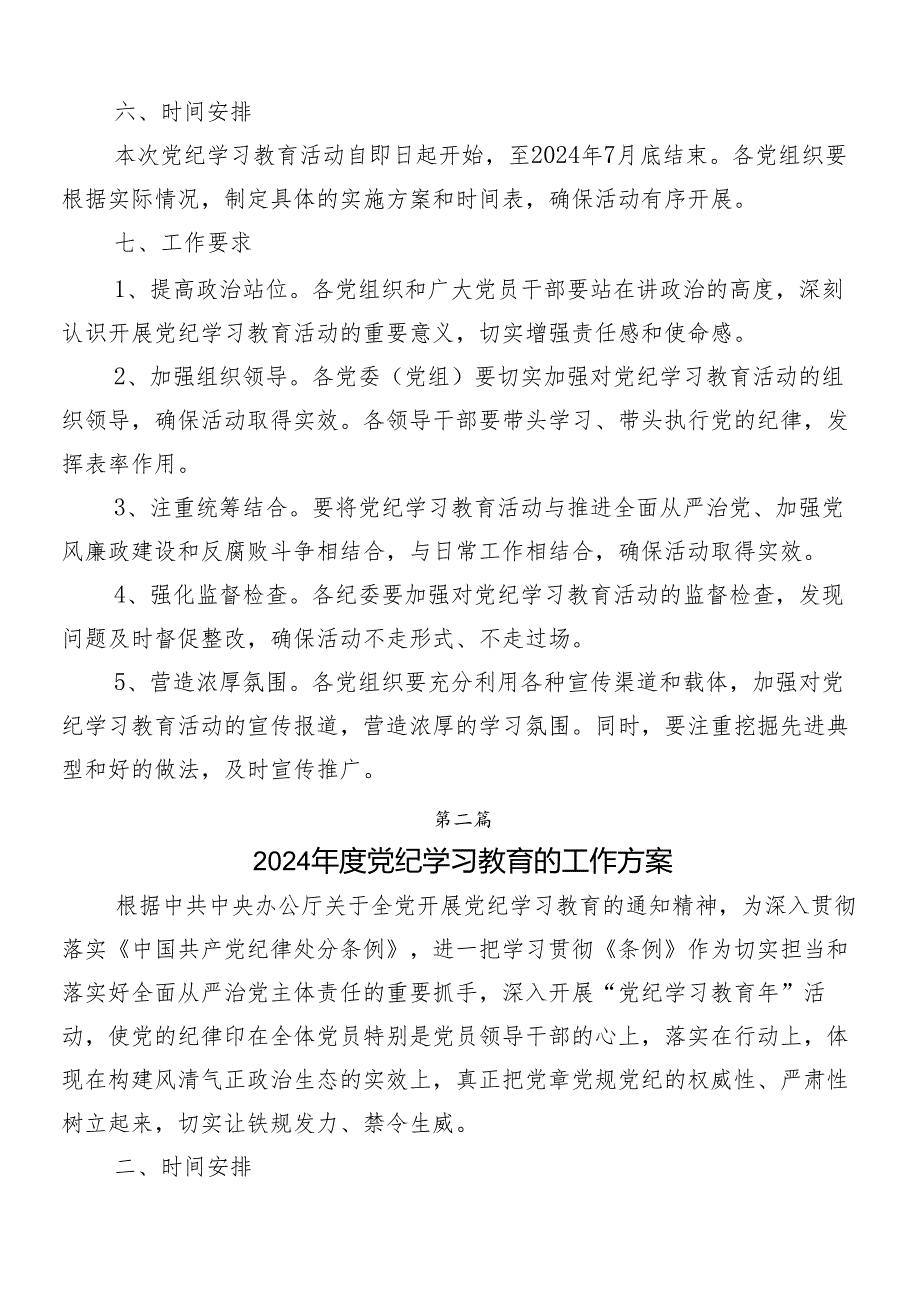 六、时间安排

本次党纪学习教育活动自即日起开始，至2024年7月底结束。各党组织要根据实际情况，制定具体的实施方案和时间表，确保活动有序开展。

七、工作要求

1、提高政治站位。各党组织和广大党员干部要站在讲政治的高度，深刻认识开展党纪学习教育活动的重要意义，切实增强责任感和使命感。

2、加强组织领导。各党委（党组）要切实加强对党纪学习教育活动的组织领导，确保活动取得实效。各领导干部要带头学习、带头执行党的纪律，发挥表率作用。

3、注重统筹结合。要将党纪学习教育活动与推进全面从严治党、加强党风廉政建设和反腐败斗争相结合，与日常工作相结合，确保活动取得实效。

4、强化监督检查。各纪委要加强对党纪学习教育活动的监督检查，发现问题及时督促整改，确保活动不走形式、不走过场。

5、营造浓厚氛围。各党组织要充分利用各种宣传渠道和载体，加强对党纪学习教育活动的宣传报道，营造浓厚的学习氛围。同时，要注重挖掘先进典型和好的做法，及时宣传推广。

第二篇

2024年度党纪学习教育的工作方案

根据中共中央办公厅关于全党开展党纪学习教育的通知精神，为深入贯彻落实《中国共产党纪律处分条例》，进一把学习贯彻《条例》作为切实担当和落实好全面从严治党主体责任的重要抓手，深入开展“党纪学习教育年”活动，使党的纪律印在全体党员特别是党员领导干部的心上，落实在行动上，体现在构建风清气正政治生态的实效上，真正把党章党规党纪的权威性、严肃性树立起来，切实让铁规发力、禁令生威。

二、时间安排